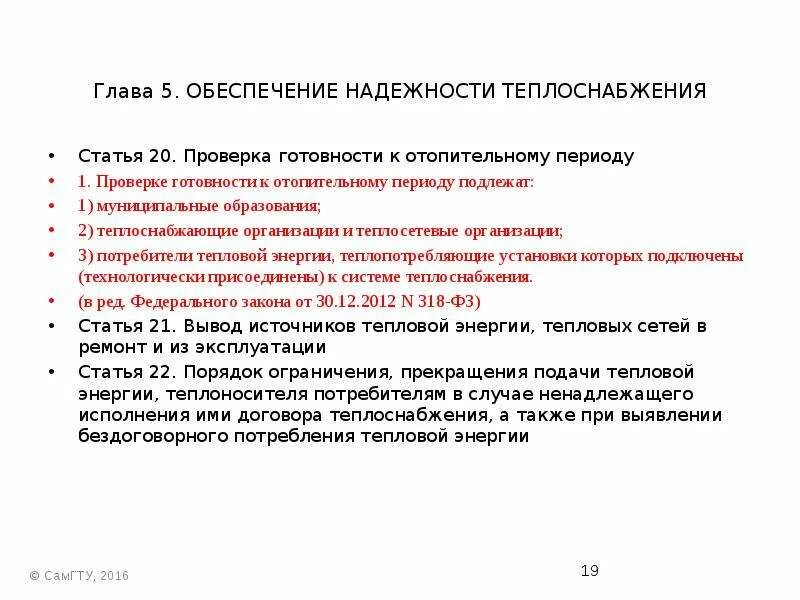 Глава 5. ОБЕСПЕЧЕНИЕ НАДЕЖНОСТИ ТЕПЛОСНАБЖЕНИЯ

• Статья 20. Проверка готовности к отопительному периоду
• 1. Проверке готовности к отопительному периоду подлежат:
• 1) муниципальные образования;
• 2) теплоснабжающие организации и теплосетевые организации;
• 3) потребители тепловой энергии, теплопотребляющие установки которых подключены (технологически присоединены) к системе теплоснабжения.
• (в ред. Федерального закона от 30.12.2012 N 318-ФЗ)
• Статья 21. Вывод источников тепловой энергии, тепловых сетей в ремонт и из эксплуатации
• Статья 22. Порядок ограничения, прекращения подачи тепловой энергии, теплоносителя потребителям в случае ненадлежащего исполнения ими договора теплоснабжения, а также при выявлении бездоговорного потребления тепловой энергии

© СамГТУ, 2016

19